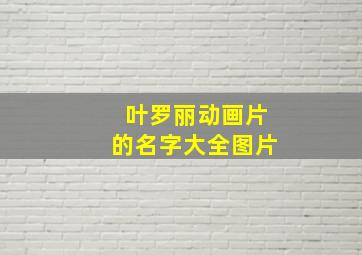 叶罗丽动画片
的名字大全图片